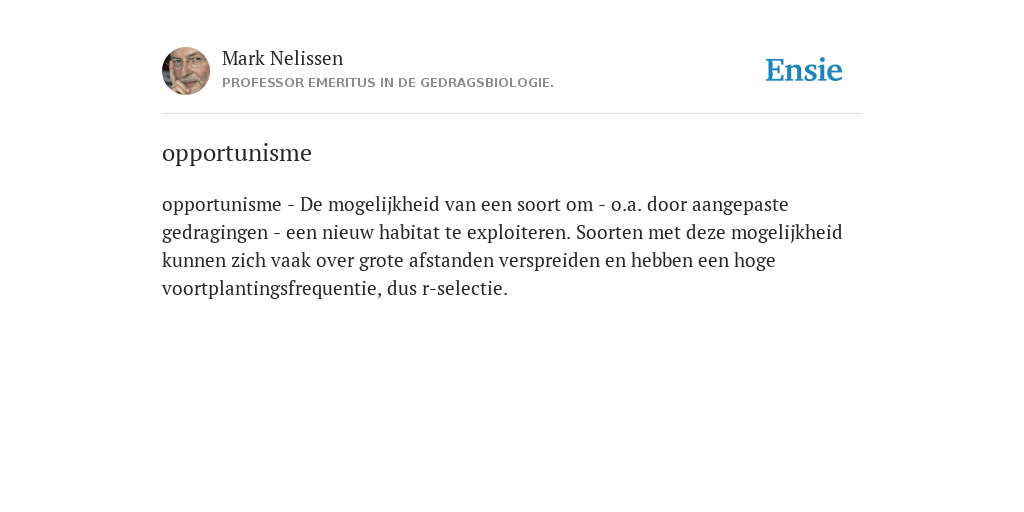 Mark Nelissen
PROFESSOR EMERITUS IN DE GEDRAGSBIOLOGIE.

Ensie

opportunisme

opportunisme - De mogelijkheid van een soort om - o.a. door aangepaste gedragingen - een nieuw habitat te exploiteren. Soorten met deze mogelijkheid kunnen zich vaak over grote afstanden verspreiden en hebben een hoge voortplantingsfrequentie, dus r-selectie.